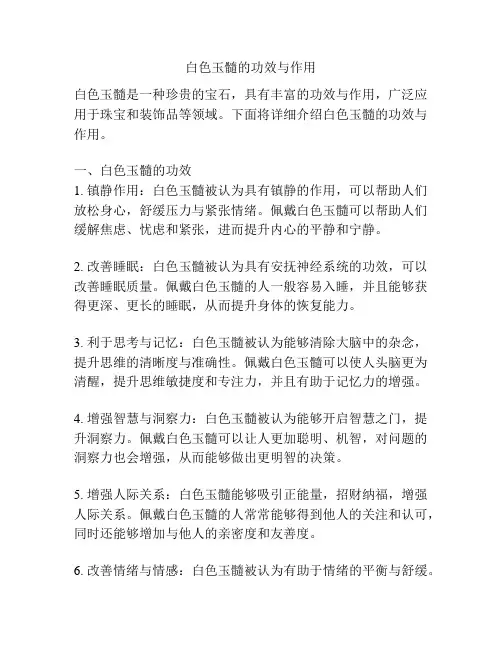 白色玉髓的功效与作用

白色玉髓是一种珍贵的宝石，具有丰富的功效与作用，广泛应用于珠宝和装饰品等领域。下面将详细介绍白色玉髓的功效与作用。

一、白色玉髓的功效
1. 镇静作用：白色玉髓被认为具有镇静的作用，可以帮助人们放松身心，舒缓压力与紧张情绪。佩戴白色玉髓可以帮助人们缓解焦虑、忧虑和紧张，进而提升内心的平静和宁静。

2. 改善睡眠：白色玉髓被认为具有安抚神经系统的功效，可以改善睡眠质量。佩戴白色玉髓的人一般容易入睡，并且能够获得更深、更长的睡眠，从而提升身体的恢复能力。

3. 利于思考与记忆：白色玉髓被认为能够清除大脑中的杂念，提升思维的清晰度与准确性。佩戴白色玉髓可以使人头脑更为清醒，提升思维敏捷度和专注力，并且有助于记忆力的增强。

4. 增强智慧与洞察力：白色玉髓被认为能够开启智慧之门，提升洞察力。佩戴白色玉髓可以让人更加聪明、机智，对问题的洞察力也会增强，从而能够做出更明智的决策。

5. 增强人际关系：白色玉髓能够吸引正能量，招财纳福，增强人际关系。佩戴白色玉髓的人常常能够得到他人的关注和认可，同时还能够增加与他人的亲密度和友善度。

6. 改善情绪与情感：白色玉髓被认为有助于情绪的平衡与舒缓。